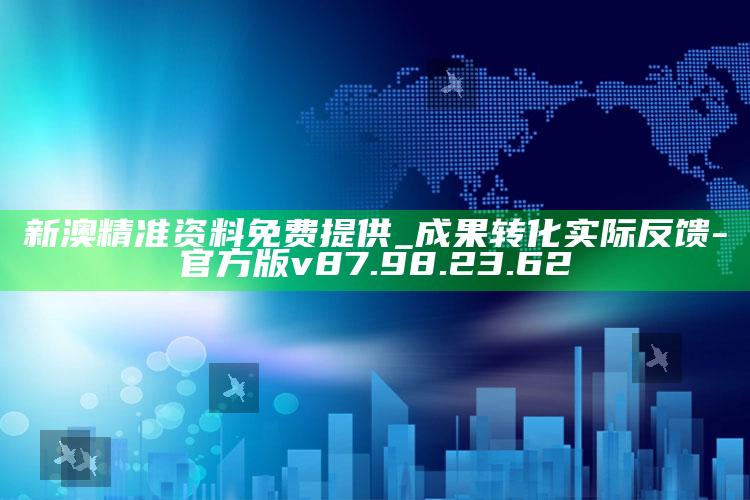 新澳精准资料免费提供_成果转化实际反馈-官方版v87.98.23.62